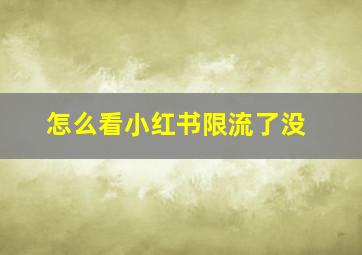 怎么看小红书限流了没